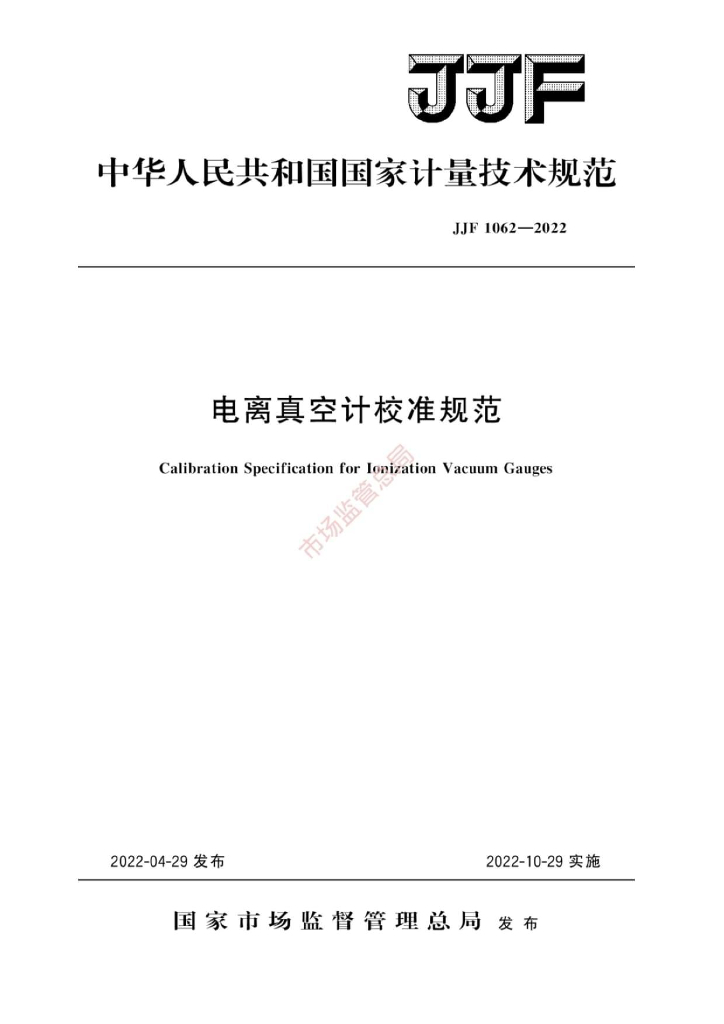 JJF

中华人民共和国国家计量技术规范

JJF 1062—2022

电离真空计校准规范

Calibration Specification for Ionization Vacuum Gauges

市场监管总局

2022-04-29 发布

2022-10-29 实施

国家市场监督管理总局 发布